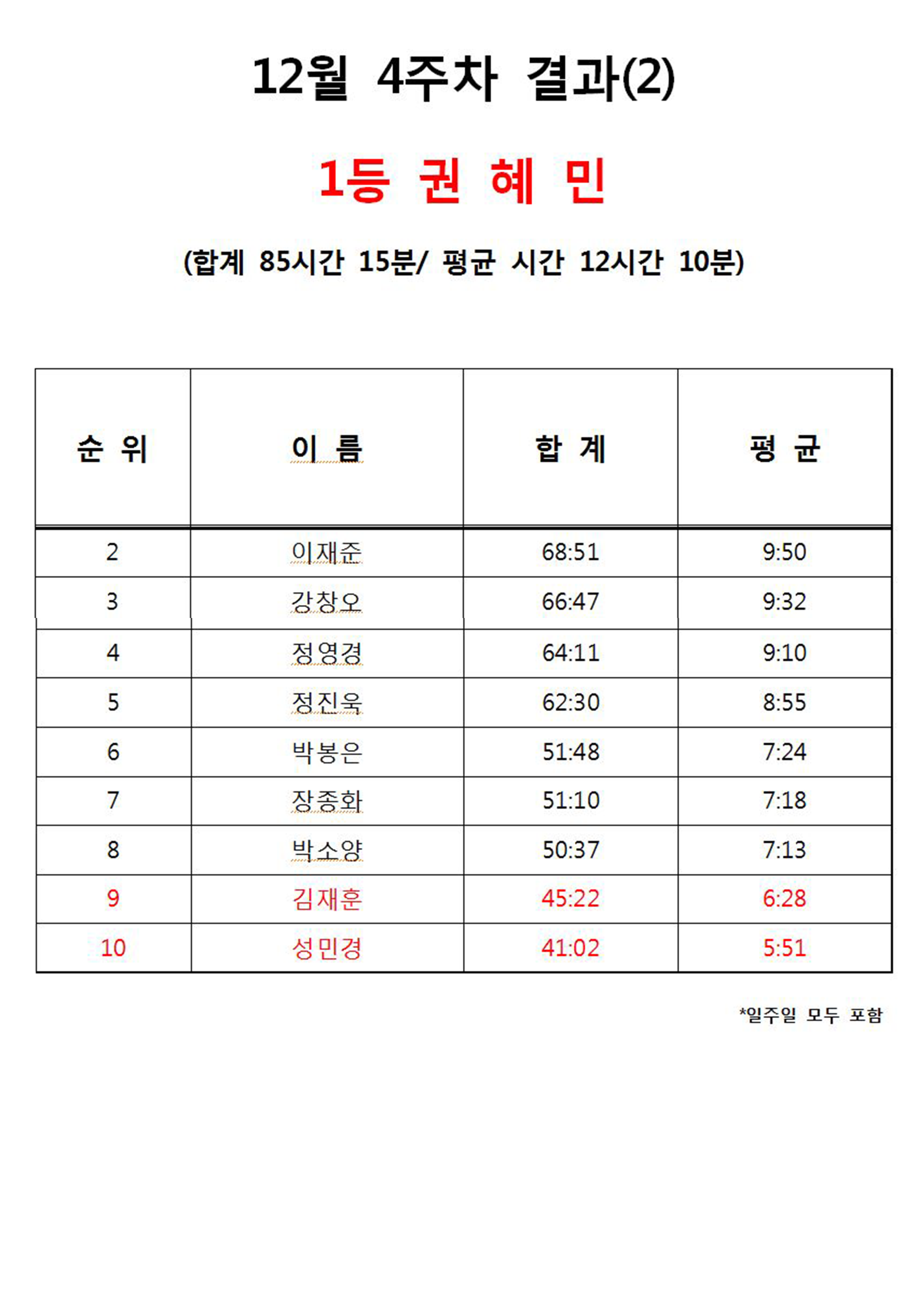 12월 4주차 결과(2)

1등 권 혜 민

(합계 85시간 15분/ 평균 시간 12시간 10분)

| 순 위 | 이 름 | 합 계 | 평 균 |
|---|---|---|---|
| 2 | 이재준 | 68:51 | 9:50 |
| 3 | 강창오 | 66:47 | 9:32 |
| 4 | 정영경 | 64:11 | 9:10 |
| 5 | 정진욱 | 62:30 | 8:55 |
| 6 | 박봉은 | 51:48 | 7:24 |
| 7 | 장종화 | 51:10 | 7:18 |
| 8 | 박소양 | 50:37 | 7:13 |
| 9 | 김재훈 | 45:22 | 6:28 |
| 10 | 성민경 | 41:02 | 5:51 |

*일주일 모두 포함